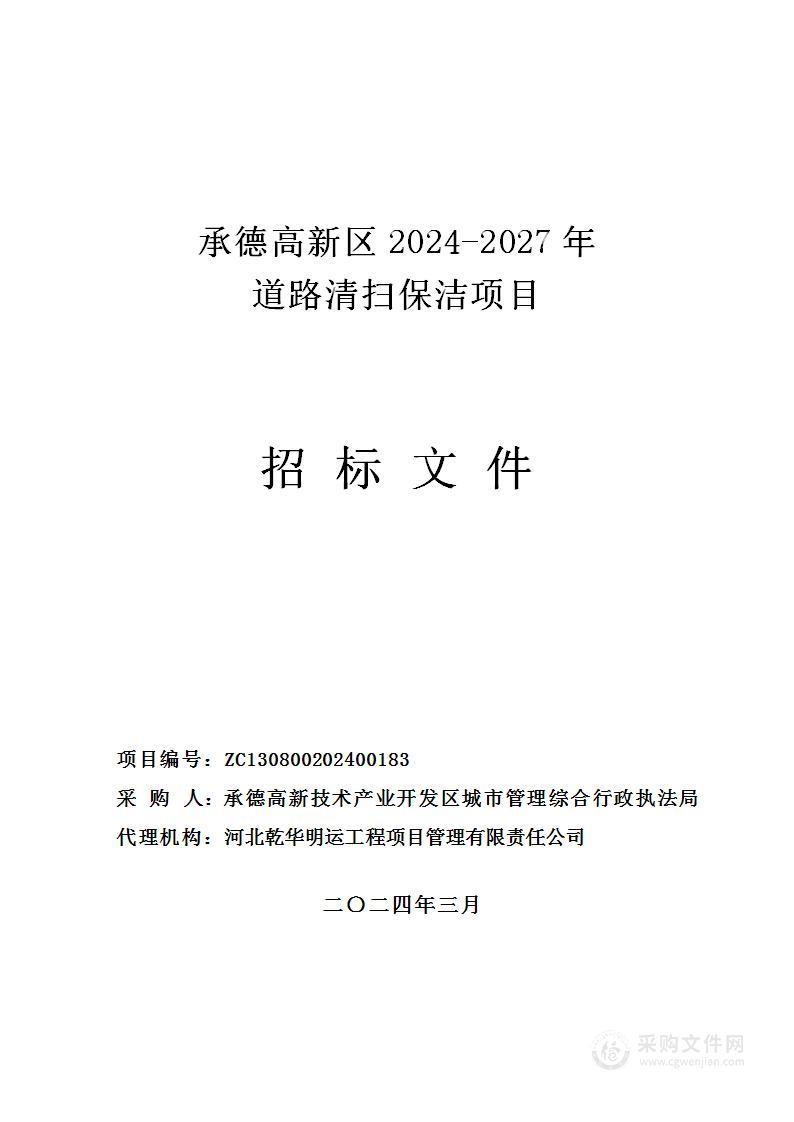 承德高新区 2024-2027 年
道路清扫保洁项目

招 标 文 件

项目编号：ZC130800202400183
采 购 人：承德高新技术产业开发区城市管理综合行政执法局
代理机构：河北乾华明运工程项目管理有限责任公司

二〇二四年三月

采购文件网
www.cgwenjian.com